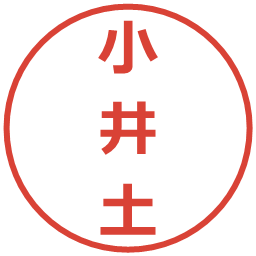 小井土